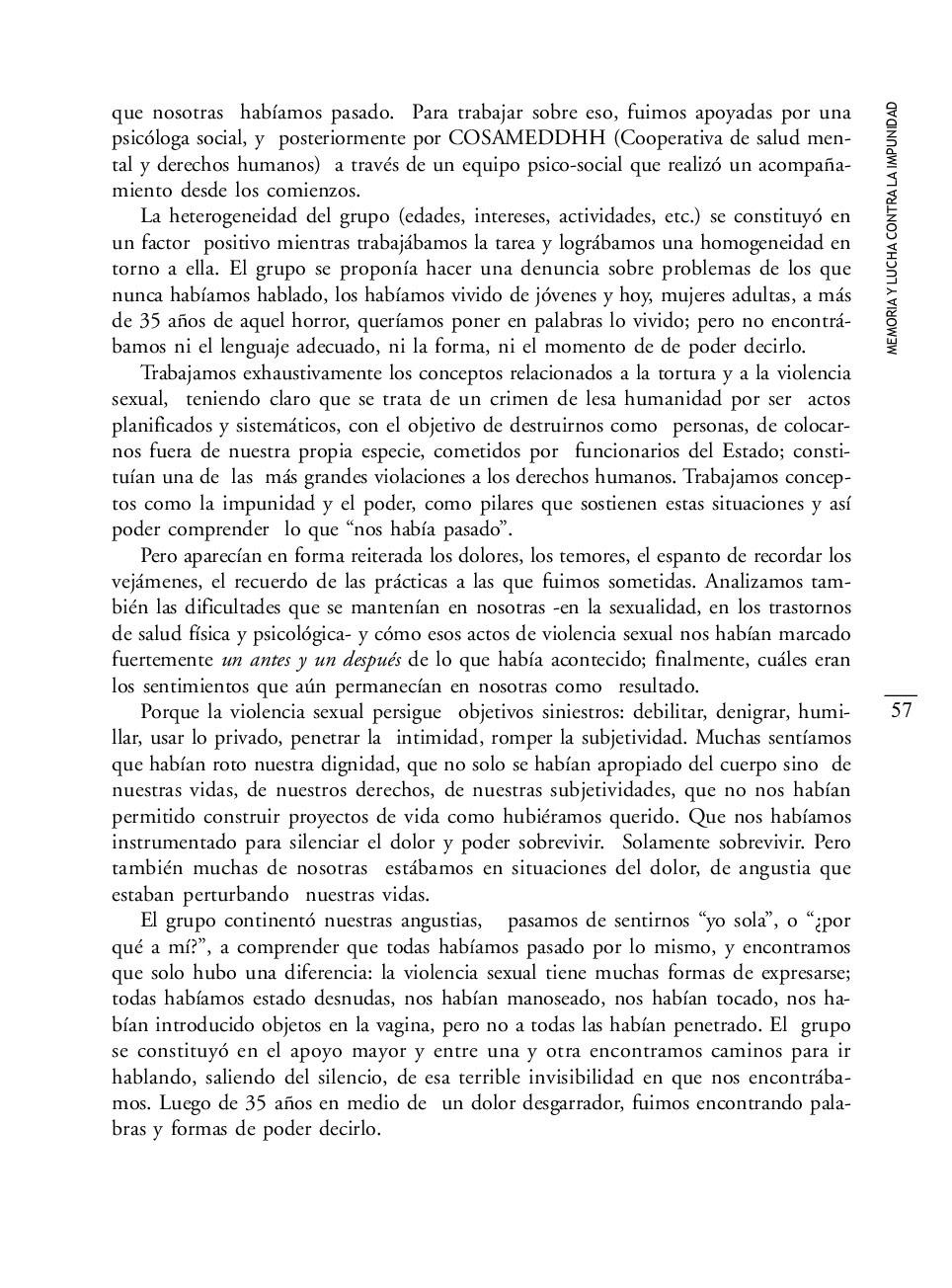 MEMORIA Y LUCHA CONTRA LA IMPUNIDAD

que nosotras habíamos pasado. Para trabajar sobre eso, fuimos apoyadas por una psicóloga social, y posteriormente por COSAMEDDHH (Cooperativa de salud mental y derechos humanos) a través de un equipo psico-social que realizó un acompañamiento desde los comienzos.

La heterogeneidad del grupo (edades, intereses, actividades, etc.) se constituyó en un factor positivo mientras trabajábamos la tarea y lográbamos una homogeneidad en torno a ella. El grupo se proponía hacer una denuncia sobre problemas de los que nunca habíamos hablado, los habíamos vivido de jóvenes y hoy, mujeres adultas, a más de 35 años de aquel horror, queríamos poner en palabras lo vivido; pero no encontrábamos ni el lenguaje adecuado, ni la forma, ni el momento de de poder decirlo.

Trabajamos exhaustivamente los conceptos relacionados a la tortura y a la violencia sexual, teniendo claro que se trata de un crimen de lesa humanidad por ser actos planificados y sistemáticos, con el objetivo de destruirnos como personas, de colocarnos fuera de nuestra propia especie, cometidos por funcionarios del Estado; constituían una de las más grandes violaciones a los derechos humanos. Trabajamos conceptos como la impunidad y el poder, como pilares que sostienen estas situaciones y así poder comprender lo que “nos había pasado”.

Pero aparecían en forma reiterada los dolores, los temores, el espanto de recordar los vejámenes, el recuerdo de las prácticas a las que fuimos sometidas. Analizamos también las dificultades que se mantenían en nosotras -en la sexualidad, en los trastornos de salud física y psicológica- y cómo esos actos de violencia sexual nos habían marcado fuertemente un antes y un después de lo que había acontecido; finalmente, cuáles eran los sentimientos que aún permanecían en nosotras como resultado.

Porque la violencia sexual persigue objetivos siniestros: debilitar, denigrar, humillar, usar lo privado, penetrar la intimidad, romper la subjetividad. Muchas sentíamos que habían roto nuestra dignidad, que no solo se habían apropiado del cuerpo sino de nuestras vidas, de nuestros derechos, de nuestras subjetividades, que no nos habían permitido construir proyectos de vida como hubiéramos querido. Que nos habíamos instrumentado para silenciar el dolor y poder sobrevivir. Solamente sobrevivir. Pero también muchas de nosotras estábamos en situaciones del dolor, de angustia que estaban perturbando nuestras vidas.

El grupo continentó nuestras angustias, pasamos de sentirnos “yo sola”, o “¿por qué a mí?”, a comprender que todas habíamos pasado por lo mismo, y encontramos que solo hubo una diferencia: la violencia sexual tiene muchas formas de expresarse; todas habíamos estado desnudas, nos habían manoseado, nos habían tocado, nos habían introducido objetos en la vagina, pero no a todas las habían penetrado. El grupo se constituyó en el apoyo mayor y entre una y otra encontramos caminos para ir hablando, saliendo del silencio, de esa terrible invisibilidad en que nos encontrábamos. Luego de 35 años en medio de un dolor desgarrador, fuimos encontrando palabras y formas de poder decirlo.

57